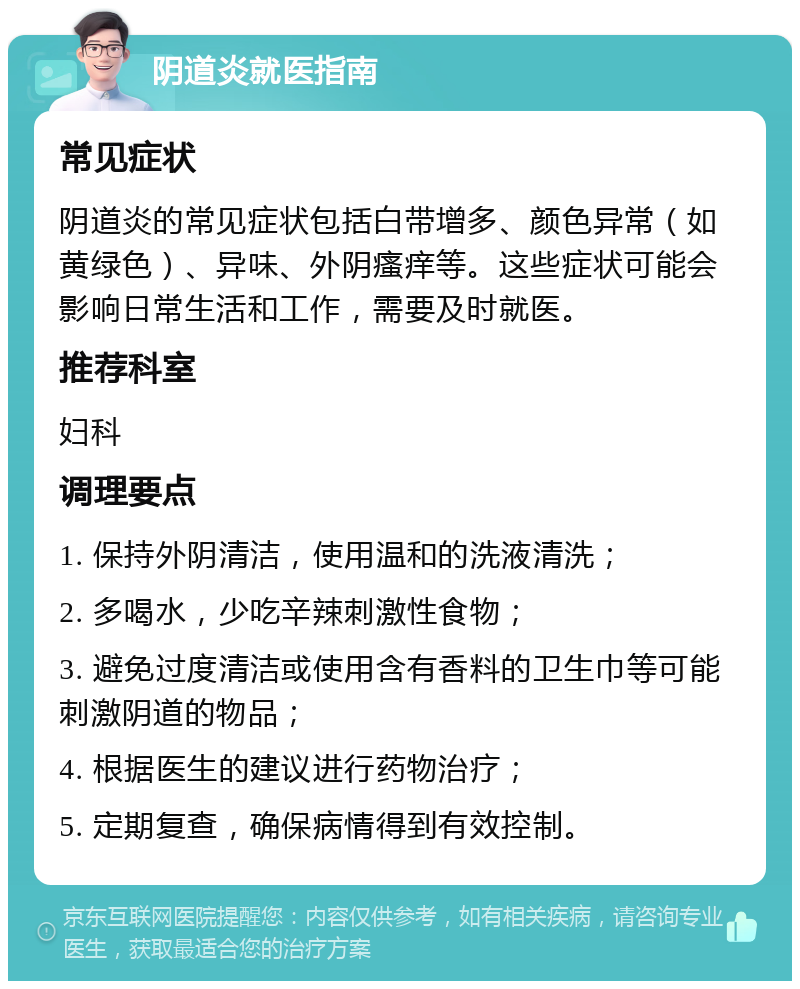 阴道炎就医指南

常见症状

阴道炎的常见症状包括白带增多、颜色异常（如黄绿色）、异味、外阴瘙痒等。这些症状可能会影响日常生活和工作，需要及时就医。

推荐科室

妇科

调理要点

1. 保持外阴清洁，使用温和的洗液清洗；

2. 多喝水，少吃辛辣刺激性食物；

3. 避免过度清洁或使用含有香料的卫生巾等可能刺激阴道的物品；

4. 根据医生的建议进行药物治疗；

5. 定期复查，确保病情得到有效控制。

京东互联网医院提醒您：内容仅供参考，如有相关疾病，请咨询专业医生，获取最适合您的治疗方案